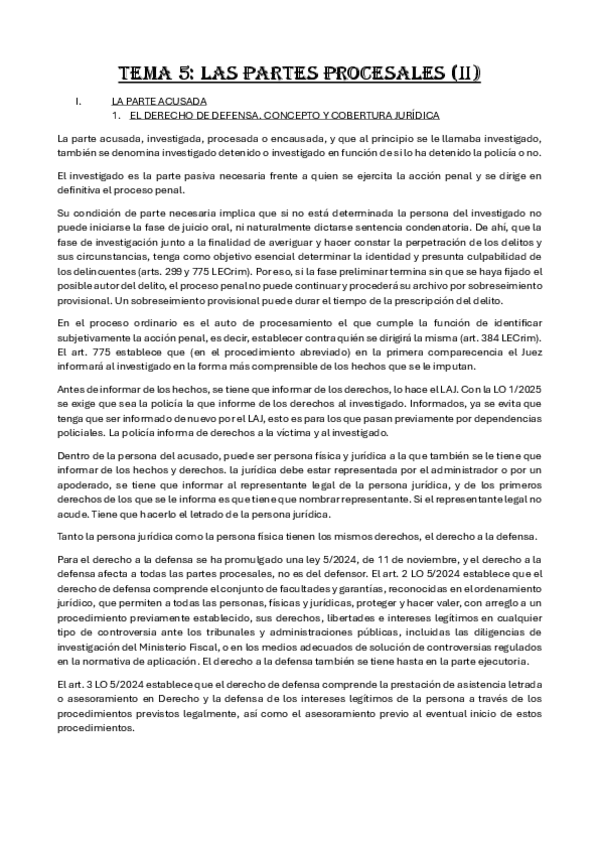 TEMA 5: LAS PARTES PROCESALES (II)

I. LA PARTE ACUSADA

1. EL DERECHO DE DEFENSA. CONCEPTO Y COBERTURA JURÍDICA

La parte acusada, investigada, procesada o encausada, y que al principio se le llamaba investigado, también se denomina investigado detenido o investigado en función de si lo ha detenido la policía o no.

El investigado es la parte pasiva necesaria frente a quien se ejercita la acción penal y se dirige en definitiva el proceso penal.

Su condición de parte necesaria implica que si no está determinada la persona del investigado no puede iniciarse la fase de juicio oral, ni naturalmente dictarse sentencia condenatoria. De ahí, que la fase de investigación junto a la finalidad de averiguar y hacer constar la perpetración de los delitos y sus circunstancias, tenga como objetivo esencial determinar la identidad y presunta culpabilidad de los delincuentes (arts. 299 y 775 LECrim). Por eso, si la fase preliminar termina sin que se haya fijado el posible autor del delito, el proceso penal no puede continuar y procederá su archivo por sobreseimiento provisional. Un sobreseimiento provisional puede durar el tiempo de la prescripción del delito.

En el proceso ordinario es el auto de procesamiento el que cumple la función de identificar subjetivamente la acción penal, es decir, establecer contra quién se dirigirá la misma (art. 384 LECrim). El art. 775 establece que (en el procedimiento abreviado) en la primera comparecencia el Juez informará al investigado en la forma más comprensible de los hechos que se le imputan.

Antes de informar de los hechos, se tiene que informar de los derechos, lo hace el LAJ. Con la LO 1/2025 se exige que sea la policía la que informe de los derechos al investigado. Informados, ya se evita que tenga que ser informado de nuevo por el LAJ, esto es para los que pasan previamente por dependencias policiales. La policía informa de derechos a la víctima y al investigado.

Dentro de la persona del acusado, puede ser persona física y jurídica a la que también se le tiene que informar de los hechos y derechos. La jurídica debe estar representada por el administrador o por un apoderado, se tiene que informar al representante legal de la persona jurídica, y de los primeros derechos de los que se le informa es que tiene que nombrar representante. Si el representante legal no acude. Tiene que hacerlo el letrado de la persona jurídica.

Tanto la persona jurídica como la persona física tienen los mismos derechos, el derecho a la defensa.

Para el derecho a la defensa se ha promulgado una ley 5/2024, de 11 de noviembre, y el derecho a la defensa afecta a todas las partes procesales, no es del defensor. El art. 2 LO 5/2024 establece que el derecho de defensa comprende el conjunto de facultades y garantías, reconocidas en el ordenamiento jurídico, que permiten a todas las personas, físicas y jurídicas, proteger y hacer valer, con arreglo a un procedimiento previamente establecido, sus derechos, libertades e intereses legítimos en cualquier tipo de controversia ante los tribunales y administraciones públicas, incluidas las diligencias de investigación del Ministerio Fiscal, o en los medios adecuados de solución de controversias regulados en la normativa de aplicación. El derecho a la defensa también se tiene hasta en la parte ejecutoria.

El art. 3 LO 5/2024 establece que el derecho de defensa comprende la prestación de asistencia letrada o asesoramiento en Derecho y la defensa de los intereses legítimos de la persona a través de los procedimientos previstos legalmente, así como el asesoramiento previo al eventual inicio de estos procedimientos.